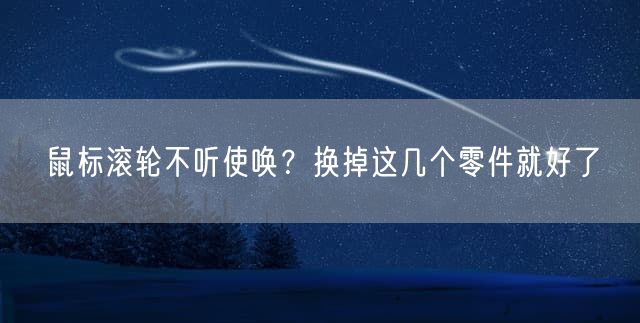 鼠标滚轮不听使唤？换掉这几个零件就好了